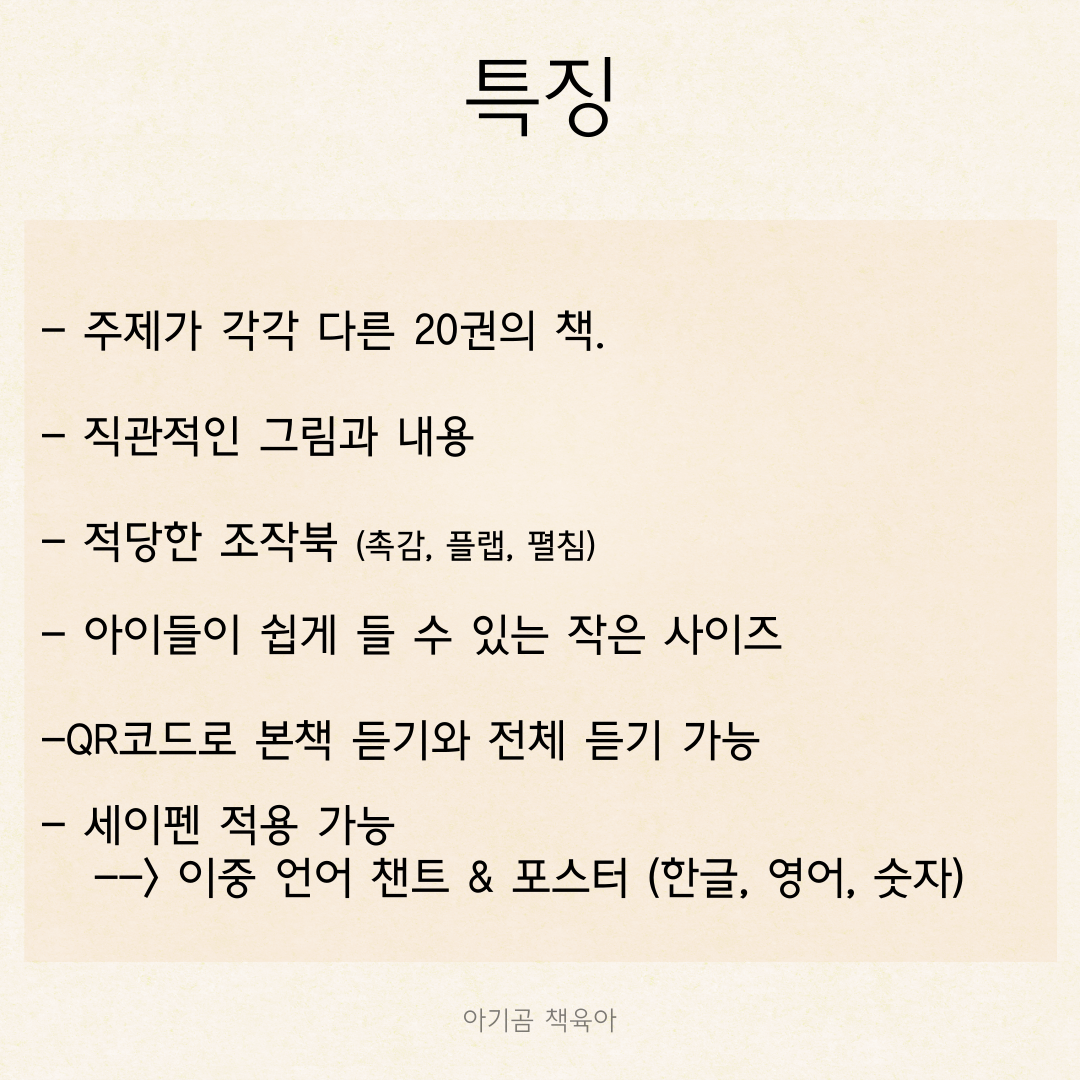 특징

- 주제가 각각 다른 20권의 책.

- 직관적인 그림과 내용

- 적당한 조작북 (촉감, 플랩, 펼침)

- 아이들이 쉽게 들 수 있는 작은 사이즈

-QR코드로 본책 듣기와 전체 듣기 가능

- 세이펜 적용 가능
--> 이중 언어 챈트 & 포스터 (한글, 영어, 숫자)

아기곰 책육아